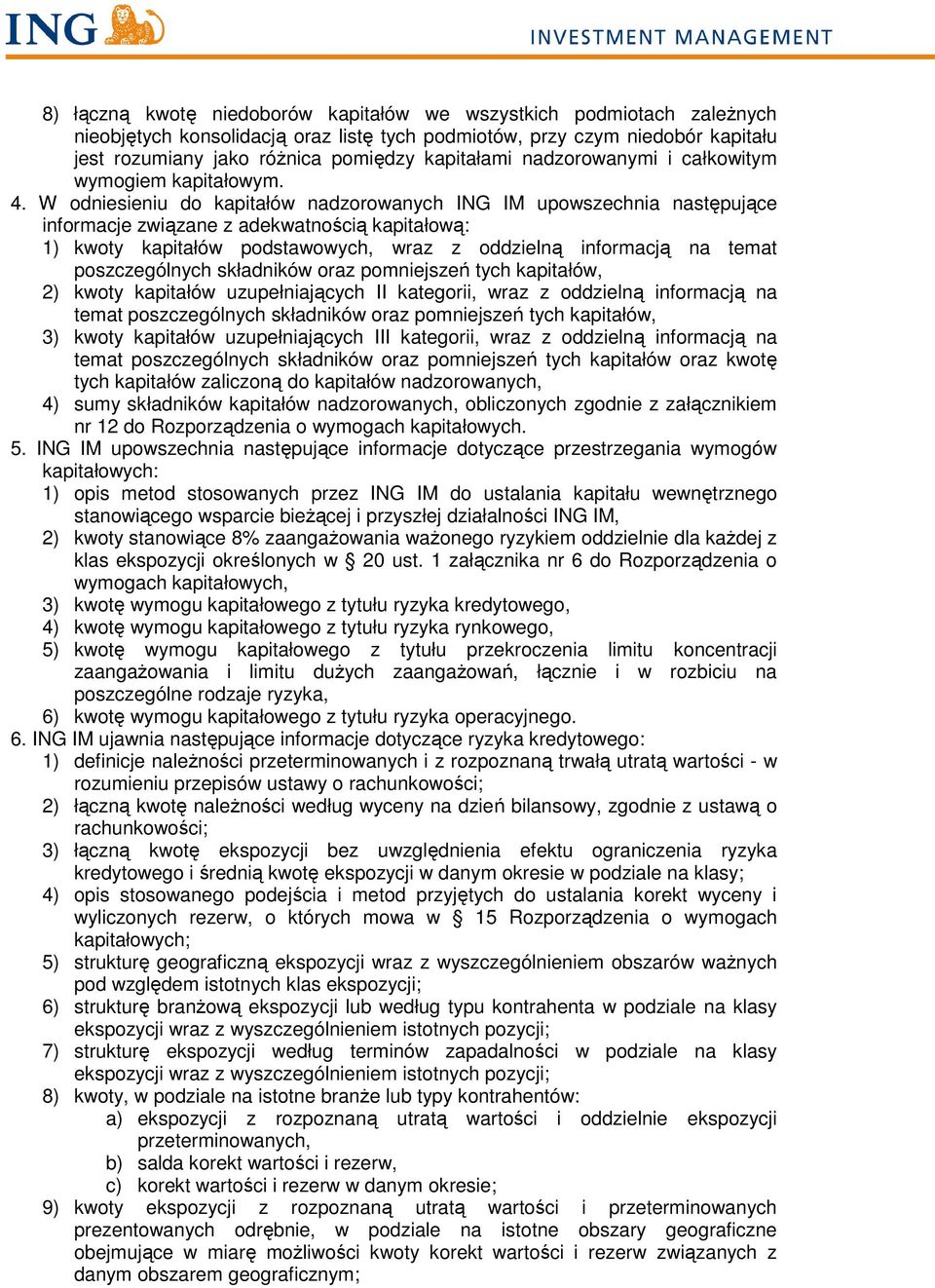 ING

INVESTMENT MANAGEMENT

8) łączną kwotę niedoborów kapitałów we wszystkich podmiotach zależnych nieobjętych konsolidacją oraz listę tych podmiotów, przy czym niedobór kapitału jest rozumiany jako różnica pomiędzy kapitałami nadzorowanymi i całkowitym wymogiem kapitałowym.

4. W odniesieniu do kapitałów nadzorowanych ING IM upowszechnia następujące informacje związane z adekwatnością kapitałową:
1) kwoty kapitałów podstawowych, wraz z oddzielną informacją na temat poszczególnych składników oraz pomniejszeń tych kapitałów,
2) kwoty kapitałów uzupełniających II kategorii, wraz z oddzielną informacją na temat poszczególnych składników oraz pomniejszeń tych kapitałów,
3) kwoty kapitałów uzupełniających III kategorii, wraz z oddzielną informacją na temat poszczególnych składników oraz pomniejszeń tych kapitałów oraz kwotę tych kapitałów zaliczoną do kapitałów nadzorowanych,
4) sumy składników kapitałów nadzorowanych, obliczonych zgodnie z załącznikiem nr 12 do Rozporządzenia o wymogach kapitałowych.

5. ING IM upowszechnia następujące informacje dotyczące przestrzegania wymogów kapitałowych:
1) opis metod stosowanych przez ING IM do ustalania kapitału wewnętrznego stanowiącego wsparcie bieżącej i przyszłej działalności ING IM,
2) kwoty stanowiące 8% zaangażowania ważonego ryzykiem oddzielnie dla każdej z klas ekspozycji określonych w § 20 ust. 1 załącznika nr 6 do Rozporządzenia o wymogach kapitałowych,
3) kwotę wymogu kapitałowego z tytułu ryzyka kredytowego,
4) kwotę wymogu kapitałowego z tytułu ryzyka rynkowego,
5) kwotę wymogu kapitałowego z tytułu przekroczenia limitu koncentracji zaangażowania i limitu dużych zaangażowań, łącznie i w rozbiciu na poszczególne rodzaje ryzyka,
6) kwotę wymogu kapitałowego z tytułu ryzyka operacyjnego.

6. ING IM ujawnia następujące informacje dotyczące ryzyka kredytowego:
1) definicje należności przeterminowanych i z rozpoznaną trwałą utratą wartości - w rozumieniu przepisów ustawy o rachunkowości;
2) łączną kwotę należności według wyceny na dzień bilansowy, zgodnie z ustawą o rachunkowości;
3) łączną kwotę ekspozycji bez uwzględnienia efektu ograniczenia ryzyka kredytowego i średnią kwotę ekspozycji w danym okresie w podziale na klasy;
4) opis stosowanego podejścia i metod przyjętych do ustalania korekt wyceny i wyliczonych rezerw, o których mowa w § 15 Rozporządzenia o wymogach kapitałowych;
5) strukturę geograficzną ekspozycji wraz z wyszczególnieniem obszarów ważnych pod względem istotnych klas ekspozycji;
6) strukturę branżową ekspozycji lub według typu kontrahenta w podziale na klasy ekspozycji wraz z wyszczególnieniem istotnych pozycji;
7) strukturę ekspozycji według terminów zapadalności w podziale na klasy ekspozycji wraz z wyszczególnieniem istotnych pozycji;
8) kwoty, w podziale na istotne branże lub typy kontrahentów:
a) ekspozycji z rozpoznaną utratą wartości i oddzielnie ekspozycji przeterminowanych,
b) salda korekt wartości i rezerw,
c) korekt wartości i rezerw w danym okresie;
9) kwoty ekspozycji z rozpoznaną utratą wartości i przeterminowanych prezentowanych odrębnie, w podziale na istotne obszary geograficzne obejmujące w miarę możliwości kwoty korekt wartości i rezerw związanych z danym obszarem geograficznym;